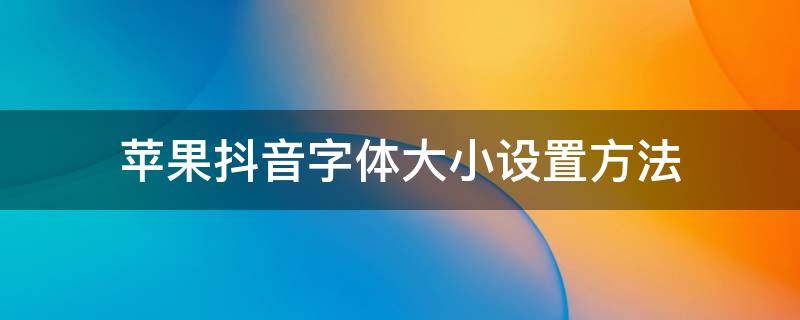 苹果抖音字体大小设置方法